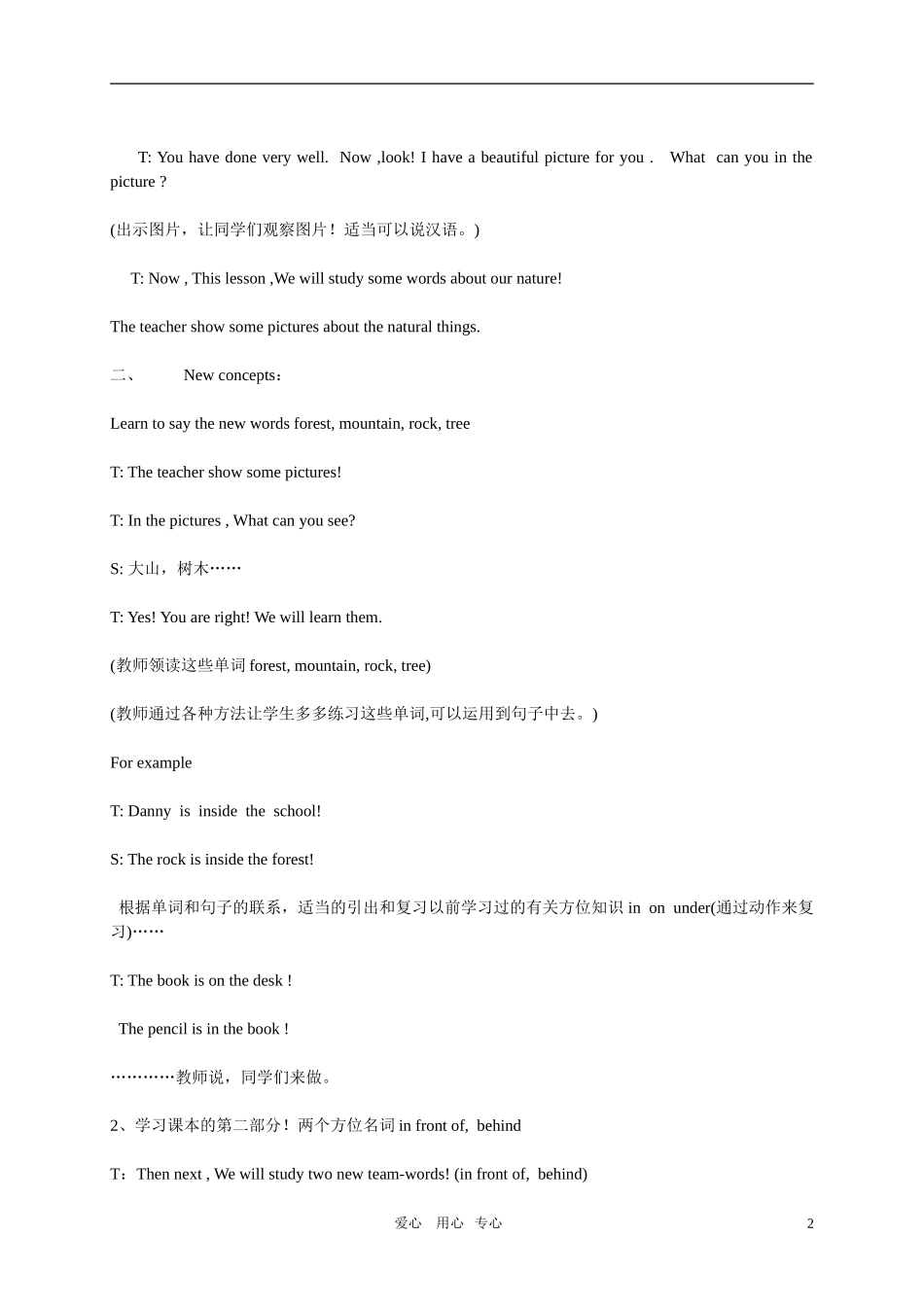 T: You have done very well. Now ,look! I have a beautiful picture for you . What can you in the picture ?

(出示图片，让同学们观察图片！适当可以说汉语。)

T: Now , This lesson ,We will study some words about our nature!

The teacher show some pictures about the natural things.

二、 New concepts：

Learn to say the new words forest, mountain, rock, tree

T: The teacher show some pictures!

T: In the pictures , What can you see?

S: 大山，树木……

T: Yes! You are right! We will learn them.

(教师领读这些单词 forest, mountain, rock, tree)

(教师通过各种方法让学生多多练习这些单词,可以运用到句子中去。)

For example

T: Danny is inside the school!

S: The rock is inside the forest!

根据单词和句子的联系，适当的引出和复习以前学习过的有关方位知识 in on under(通过动作来复习)……

T: The book is on the desk !

The pencil is in the book !

…………教师说，同学们来做。

2、学习课本的第二部分！两个方位名词 in front of, behind

T：Then next , We will study two new team-words! (in front of, behind)

爱心 用心 专心

2